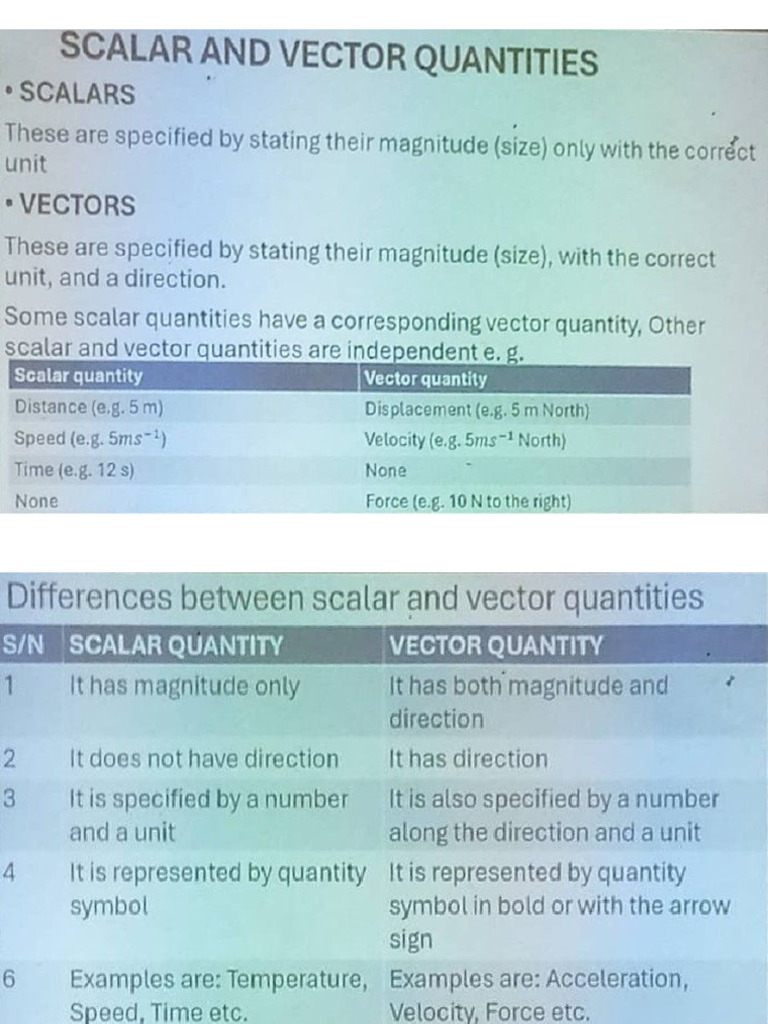 SCALAR AND VECTOR QUANTITIES

• SCALARS

These are specified by stating their magnitude (size) only with the correct unit

• VECTORS

These are specified by stating their magnitude (size), with the correct unit, and a direction.

Some scalar quantities have a corresponding vector quantity, Other scalar and vector quantities are independent e. g.

| Scalar quantity | Vector quantity |
|---|---|
| Distance (e.g. 5 m) | Displacement (e.g. 5 m North) |
| Speed (e.g. $5ms^{-1}$) | Velocity (e.g. $5ms^{-1}$ North) |
| Time (e.g. 12 s) | None |
| None | Force (e.g. 10 N to the right) |

Differences between scalar and vector quantities

| S/N | SCALAR QUANTITY | VECTOR QUANTITY |
|---|---|---|
| 1 | It has magnitude only | It has both magnitude and direction |
| 2 | It does not have direction | It has direction |
| 3 | It is specified by a number and a unit | It is also specified by a number along the direction and a unit |
| 4 | It is represented by quantity symbol | It is represented by quantity symbol in bold or with the arrow sign |
| 6 | Examples are: Temperature, Speed, Time etc. | Examples are: Acceleration, Velocity, Force etc. |